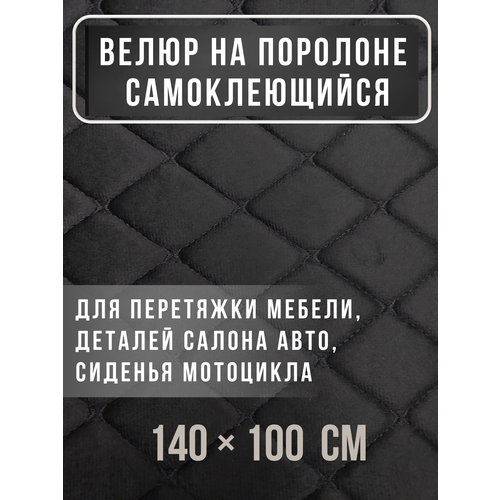 ВЕЛЮР НА ПОРОЛОНЕ САМОКЛЕЮЩИЙСЯ

ДЛЯ ПЕРЕТЯЖКИ МЕБЕЛИ, ДЕТАЛЕЙ САЛОНА АВТО, СИДЕНЬЯ МОТОЦИКЛА

140 × 100 СМ